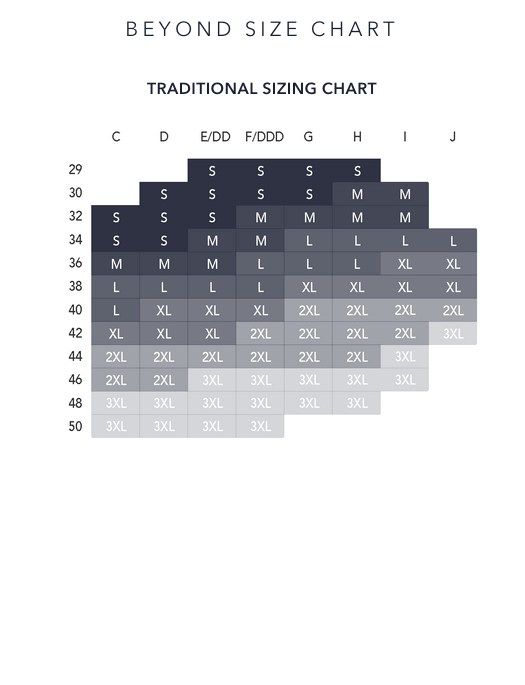 BEYOND SIZE CHART

TRADITIONAL SIZING CHART

| | C | D | E/DD | F/DDD | G | H | I | J |
|---|---|---|---|---|---|---|---|---|
| 29 | | | S | S | S | S | | |
| 30 | | S | S | S | S | M | M | |
| 32 | S | S | S | M | M | M | M | |
| 34 | S | S | M | M | L | L | L | L |
| 36 | M | M | M | L | L | L | XL | XL |
| 38 | L | L | L | L | XL | XL | XL | XL |
| 40 | L | XL | XL | XL | 2XL | 2XL | 2XL | 2XL |
| 42 | XL | XL | XL | 2XL | 2XL | 2XL | 2XL | 3XL |
| 44 | 2XL | 2XL | 2XL | 2XL | 2XL | 2XL | 3XL | |
| 46 | 2XL | 2XL | 3XL | 3XL | 3XL | 3XL | 3XL | |
| 48 | 3XL | 3XL | 3XL | 3XL | 3XL | 3XL | | |
| 50 | 3XL | 3XL | 3XL | 3XL | | | | |